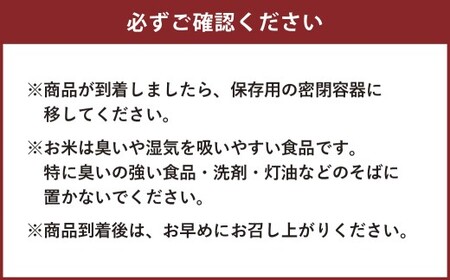 必ずご確認ください

※商品が到着しましたら、保存用の密閉容器に移してください。

※お米は臭いや湿気を吸いやすい食品です。特に臭いの強い食品・洗剤・灯油などのそばに置かないでください。

※商品到着後は、お早めにお召し上がりください。